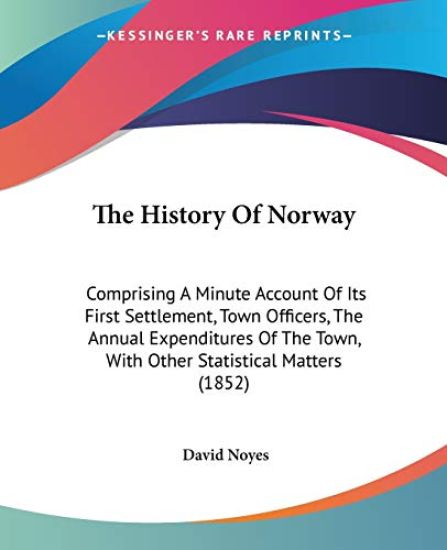 —KESSINGER'S RARE REPRINTS—

The History Of Norway

Comprising A Minute Account Of Its First Settlement, Town Officers, The Annual Expenditures Of The Town, With Other Statistical Matters (1852)

David Noyes